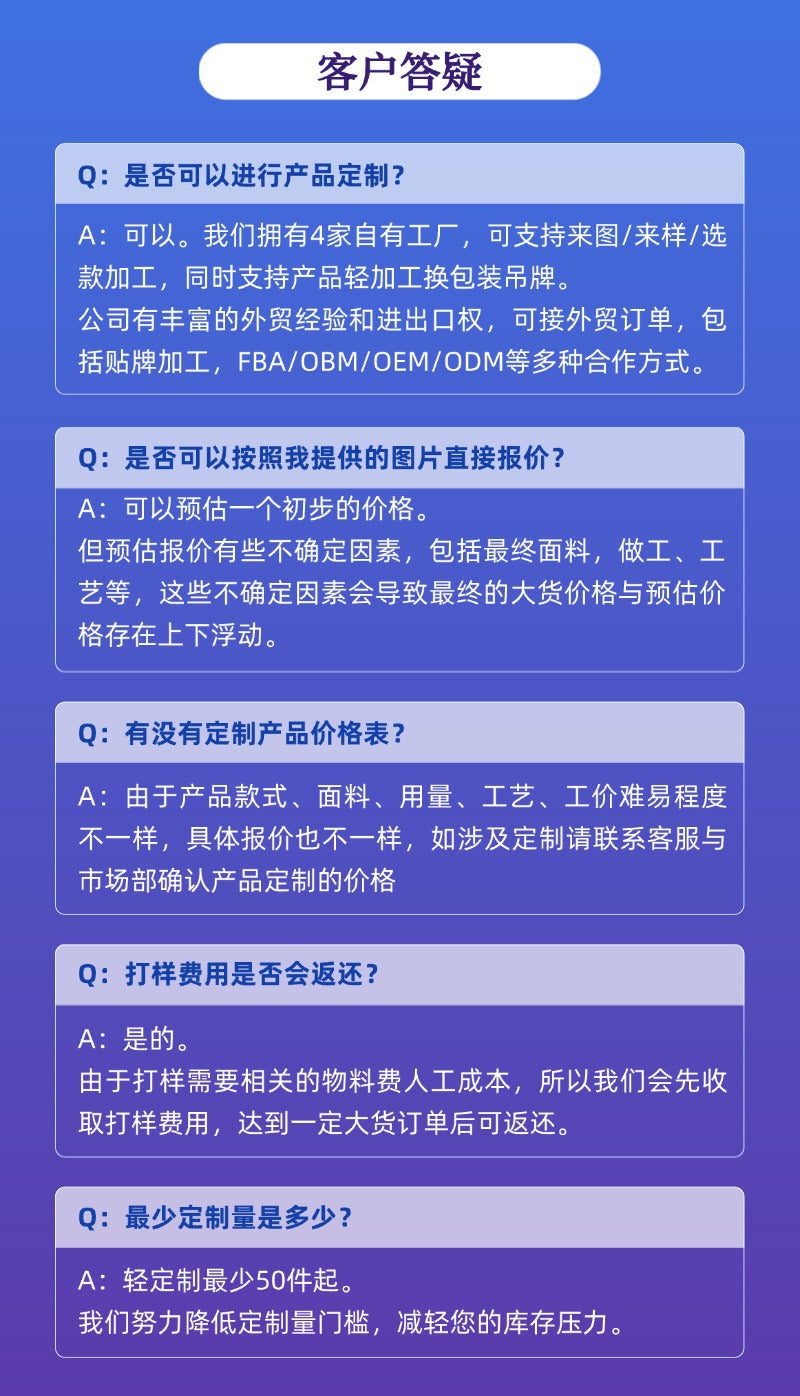 客户答疑

Q：是否可以进行产品定制？

A：可以。我们拥有4家自有工厂，可支持来图/来样/选款加工，同时支持产品轻加工换包装吊牌。

公司有丰富的外贸经验和进出口权，可接外贸订单，包括贴牌加工，FBA/OBM/OEM/ODM等多种合作方式。

Q：是否可以按照我提供的图片直接报价？

A：可以预估一个初步的价格。

但预估报价有些不确定因素，包括最终面料，做工、工艺等，这些不确定因素会导致最终的大货价格与预估价格存在上下浮动。

Q：有没有定制产品价格表？

A：由于产品款式、面料、用量、工艺、工价难易程度不一样，具体报价也不一样，如涉及定制请联系客服与市场部确认产品定制的价格

Q：打样费用是否会返还？

A：是的。

由于打样需要相关的物料费人工成本，所以我们会先收取打样费用，达到一定大货订单后可返还。

Q：最少定制量是多少？

A：轻定制最少50件起。

我们努力降低定制量门槛，减轻您的库存压力。